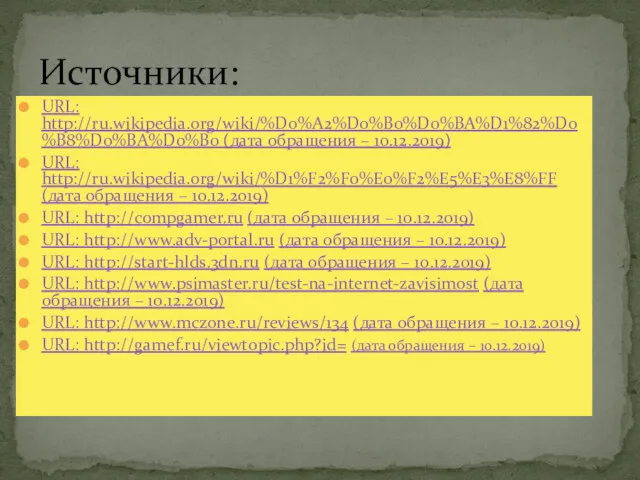 Источники:

URL: http://ru.wikipedia.org/wiki/%D0%A2%D0%B0%D0%BA%D1%82%D0%B8%D0%BA%D0%B0 (дата обращения – 10.12.2019)

URL: http://ru.wikipedia.org/wiki/%D1%F2%F0%E0%F2%E5%E3%E8%FF (дата обращения – 10.12.2019)

URL: http://compgamer.ru (дата обращения – 10.12.2019)

URL: http://www.adv-portal.ru (дата обращения – 10.12.2019)

URL: http://start-hlds.3dn.ru (дата обращения – 10.12.2019)

URL: http://www.psimaster.ru/test-na-internet-zavisimost (дата обращения – 10.12.2019)

URL: http://www.mczone.ru/reviews/134 (дата обращения – 10.12.2019)

URL: http://gamef.ru/viewtopic.php?id= (дата обращения – 10.12.2019)